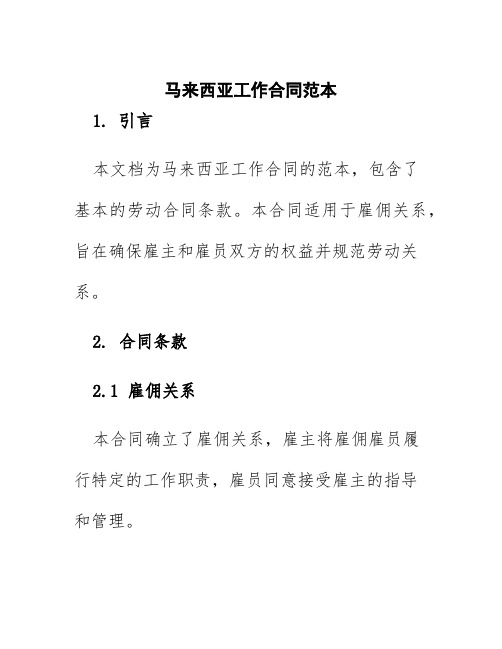 马来西亚工作合同范本

1. 引言

本文档为马来西亚工作合同的范本，包含了基本的劳动合同条款。本合同适用于雇佣关系，旨在确保雇主和雇员双方的权益并规范劳动关系。

2. 合同条款

2.1 雇佣关系

本合同确立了雇佣关系，雇主将雇佣雇员履行特定的工作职责，雇员同意接受雇主的指导和管理。